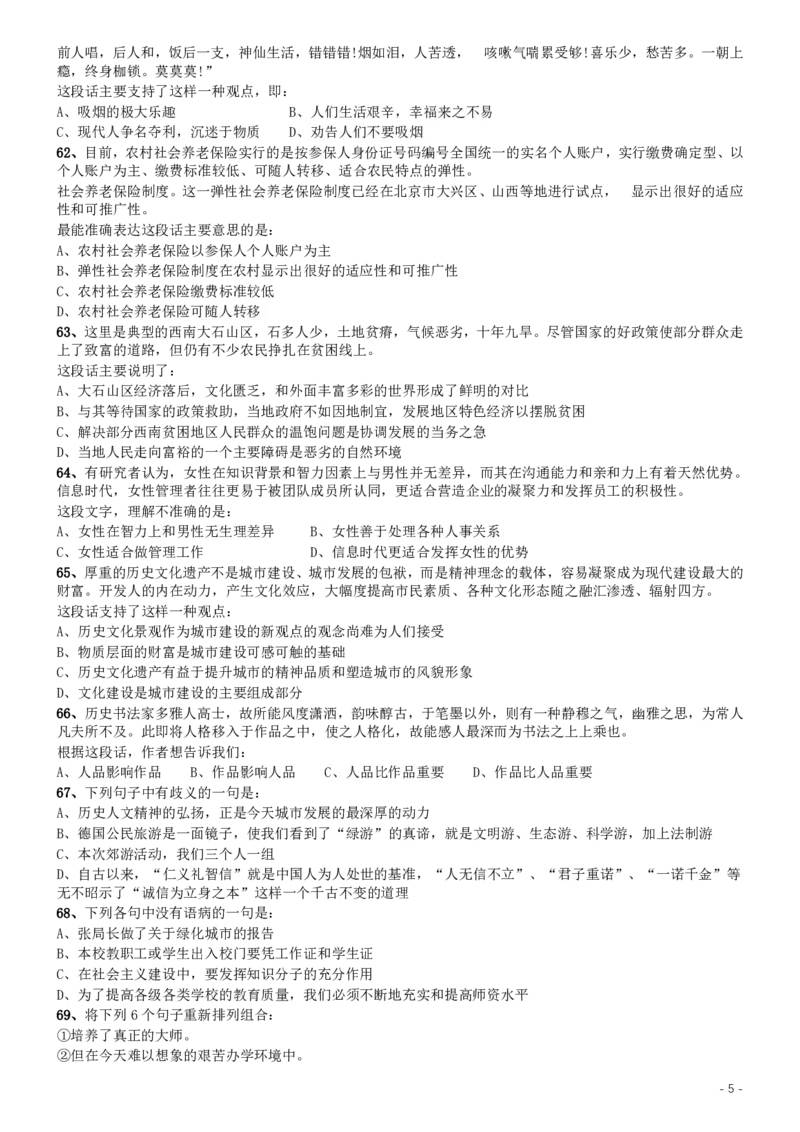 前人唱，后人和，饭后一支，神仙生活，错错错!烟如泪，人苦透，　咳嗽气喘累受够!喜乐少，愁苦多。一朝上瘾，终身枷锁。莫莫莫!”
这段话主要支持了这样一种观点，即：
A、吸烟的极大乐趣　　　　　　B、人们生活艰辛，幸福来之不易
C、现代人争名夺利，沉迷于物质　　D、劝告人们不要吸烟
62、目前，农村社会养老保险实行的是按参保人身份证号码编号全国统一的实名个人账户，实行缴费确定型、以个人账户为主、缴费标准较低、可随人转移、适合农民特点的弹性。
社会养老保险制度。这一弹性社会养老保险制度已经在北京市大兴区、山西等地进行试点，　显示出很好的适应性和可推广性。
最能准确表达这段话主要意思的是：
A、农村社会养老保险以参保人个人账户为主
B、弹性社会养老保险制度在农村显示出很好的适应性和可推广性
C、农村社会养老保险缴费标准较低
D、农村社会养老保险可随人转移
63、这里是典型的西南大石山区，石多人少，土地贫瘠，气候恶劣，十年九旱。尽管国家的好政策使部分群众走上了致富的道路，但仍有不少农民挣扎在贫困线上。
这段话主要说明了：
A、大石山区经济落后，文化匮乏，和外面丰富多彩的世界形成了鲜明的对比
B、与其等待国家的政策救助，当地政府不如因地制宜，发展地区特色经济以摆脱贫困
C、解决部分西南贫困地区人民群众的温饱问题是协调发展的当务之急
D、当地人民走向富裕的一个主要障碍是恶劣的自然环境
64、有研究者认为，女性在知识背景和智力因素上与男性并无差异，而其在沟通能力和亲和力上有着天然优势。信息时代，女性管理者往往更易于被团队成员所认同，更适合营造企业的凝聚力和发挥员工的积极性。
这段文字，理解不准确的是：
A、女性在智力上和男性无生理差异　　　B、女性善于处理各种人事关系
C、女性适合做管理工作　　　　　　　　D、信息时代更适合发挥女性的优势
65、厚重的历史文化遗产不是城市建设、城市发展的包袱，而是精神理念的载体，容易凝聚成为现代建设最大的财富。开发人的内在动力，产生文化效应，大幅度提高市民素质、各种文化形态随之融汇渗透、辐射四方。
这段话支持了这样一种观点：
A、历史文化景观作为城市建设的新观点的观念尚难为人们接受
B、物质层面的财富是城市建设可感可触的基础
C、历史文化遗产有益于提升城市的精神品质和塑造城市的风貌形象
D、文化建设是城市建设的主要组成部分
66、历史书法家多雅人高士，故所能风度潇洒，韵味醇古，于笔墨以外，则有一种静穆之气，幽雅之思，为常人凡夫所不及。此即将人格移入于作品之中，使之人格化，故能感人最深而为书法之上上乘也。
根据这段话，作者想告诉我们：
A、人品影响作品　　B、作品影响人品　　C、人品比作品重要　　D、作品比人品重要
67、下列句子中有歧义的一句是：
A、历史人文精神的弘扬，正是今天城市发展的最深厚的动力
B、德国公民旅游是一面镜子，使我们看到了“绿游”的真谛，就是文明游、生态游、科学游，加上法制游
C、本次郊游活动，我们三个人一组
D、自古以来，“仁义礼智信”就是中国人为人处世的基准，“人无信不立”、“君子重诺”、“一诺千金”等无不昭示了“诚信为立身之本”这样一个千古不变的道理
68、下列各句中没有语病的一句是：
A、张局长做了关于绿化城市的报告
B、本校教职工或学生出入校门要凭工作证和学生证
C、在社会主义建设中，要发挥知识分子的充分作用
D、为了提高各级各类学校的教育质量，我们必须不断地充实和提高师资水平
69、将下列 6 个句子重新排列组合：
①培养了真正的大师。
②但在今天难以想象的艰苦办学环境中。
- 5 -